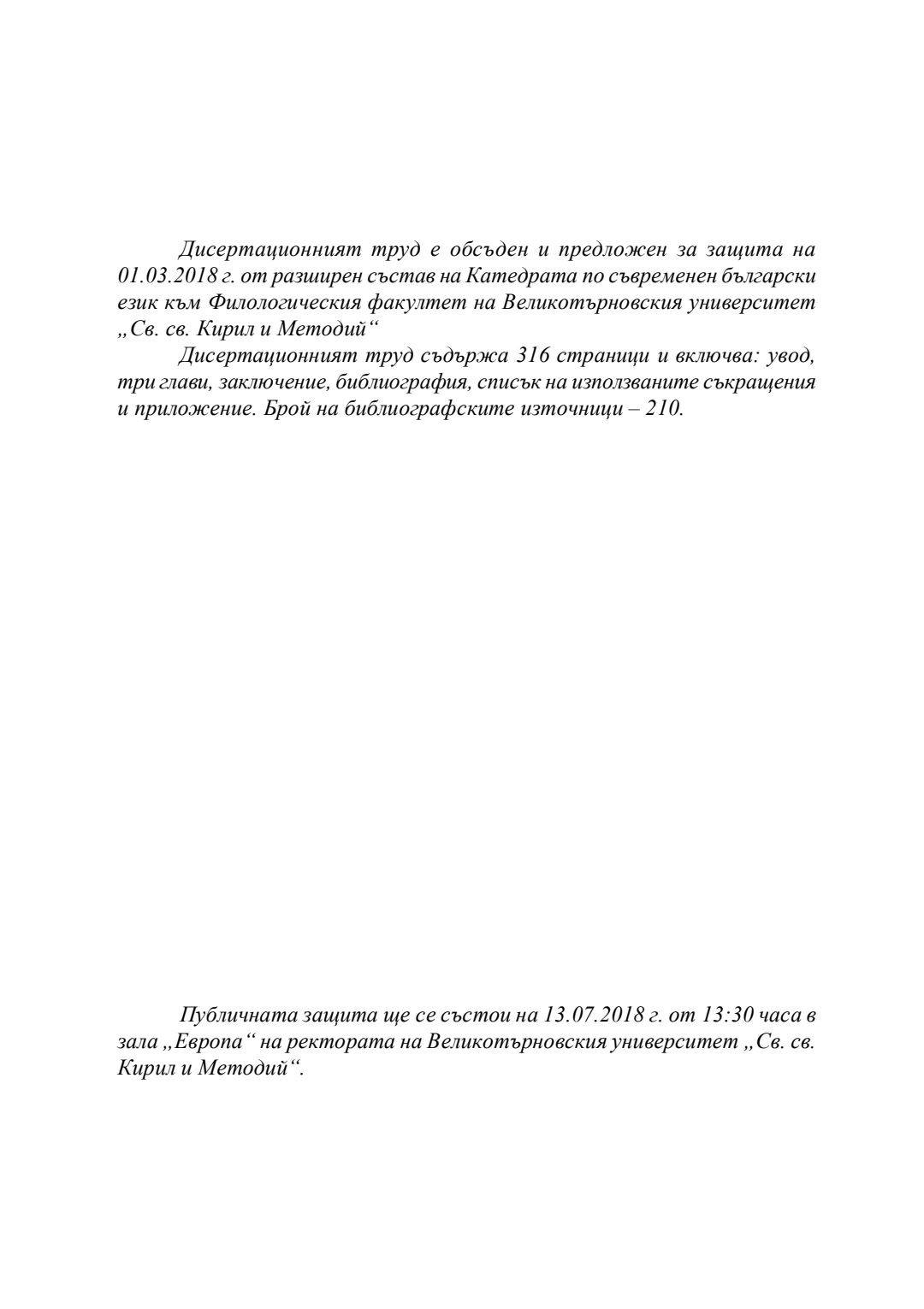 Дисертационният труд е обсъден и предложен за защита на 01.03.2018 г. от разширен състав на Катедрата по съвременен български език към Филологическия факултет на Великотърновския университет „Св. св. Кирил и Методий“

Дисертационният труд съдържа 316 страници и включва: увод, три глави, заключение, библиография, списък на използваните съкращения и приложение. Брой на библиографските източници – 210.

Публичната защита ще се състои на 13.07.2018 г. от 13:30 часа в зала „Европа“ на ректората на Великотърновския университет „Св. св. Кирил и Методий“.